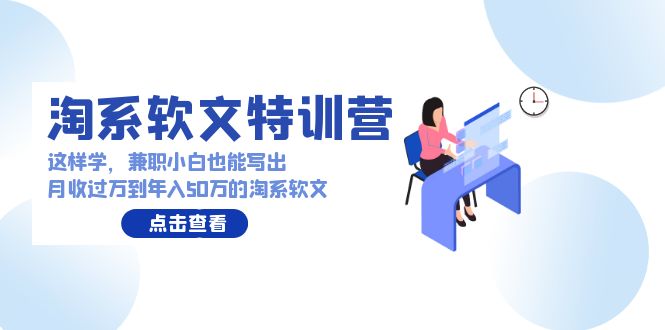 淘系软文特训营

这样学，兼职小白也能写出
月收过万到年入50万的淘系软文

点击查看